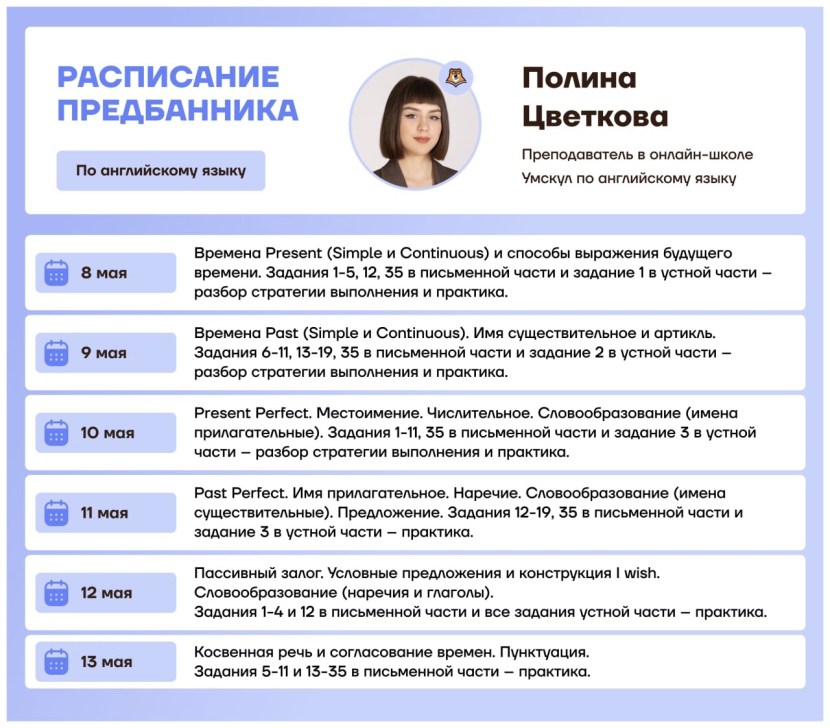 РАСПИСАНИЕ ПРЕДБАННИКА

По английскому языку

Полина Цветкова

Преподаватель в онлайн-школе Умскул по английскому языку

8 мая

Времена Present (Simple и Continuous) и способы выражения будущего времени. Задания 1-5, 12, 35 в письменной части и задание 1 в устной части – разбор стратегии выполнения и практика.

9 мая

Времена Past (Simple и Continuous). Имя существительное и артикль. Задания 6-11, 13-19, 35 в письменной части и задание 2 в устной части – разбор стратегии выполнения и практика.

10 мая

Present Perfect. Местоимение. Числительное. Словообразование (имена прилагательные). Задания 1-11, 35 в письменной части и задание 3 в устной части – разбор стратегии выполнения и практика.

11 мая

Past Perfect. Имя прилагательное. Наречие. Словообразование (имена существительные). Предложение. Задания 12-19, 35 в письменной части и задание 3 в устной части – практика.

12 мая

Пассивный залог. Условные предложения и конструкция I wish. Словообразование (наречия и глаголы).
Задания 1-4 и 12 в письменной части и все задания устной части – практика.

13 мая

Косвенная речь и согласование времен. Пунктуация.
Задания 5-11 и 13-35 в письменной части – практика.